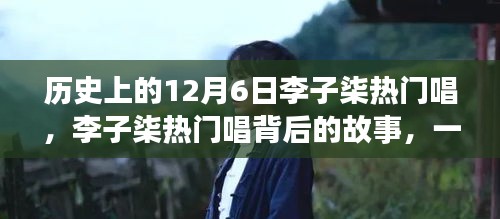 历史上的12月6日李子柒热门唱，李子柒热门唱背后的故事，一